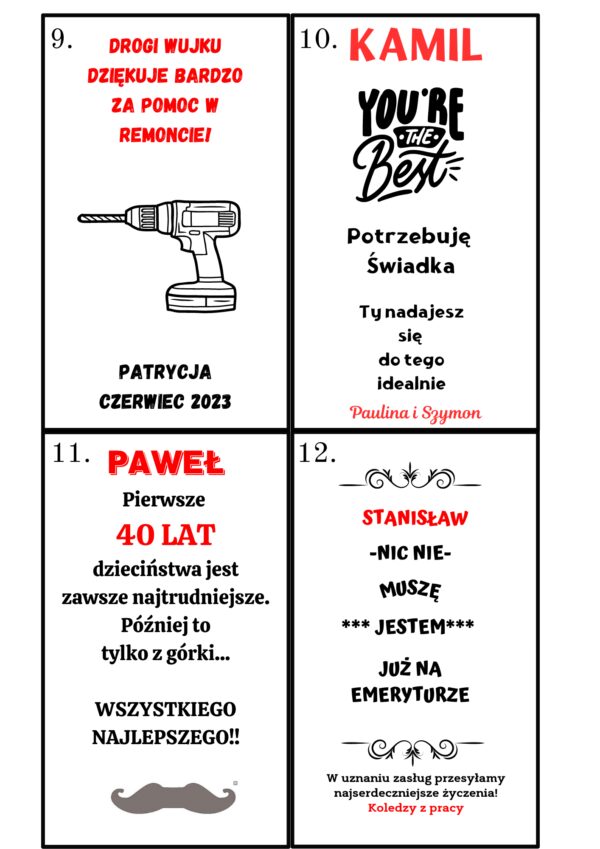 9.
DROGI WUJKU DZIĘKUJE BARDZO ZA POMOC W REMONCIE!

PATRYCJA
CZERWIEC 2023

10. KAMIL

YOU'RE THE Best

Potrzebuję Świadka

Ty nadajesz się do tego idealnie

Paulina i Szymon

11. PAWEŁ
Pierwsze
40 LAT
dzieciństwa jest zawsze najtrudniejsze. Później to tylko z górki...

WSZYSTKIEGO NAJLEPSZEGO!!

12.
STANISŁAW
-NIC NIE-
MUSZĘ
*** JESTEM***
JUŻ NA EMERYTURZE

W uznaniu zasług przesyłamy najserdeczniejsze życzenia!
Koledzy z pracy